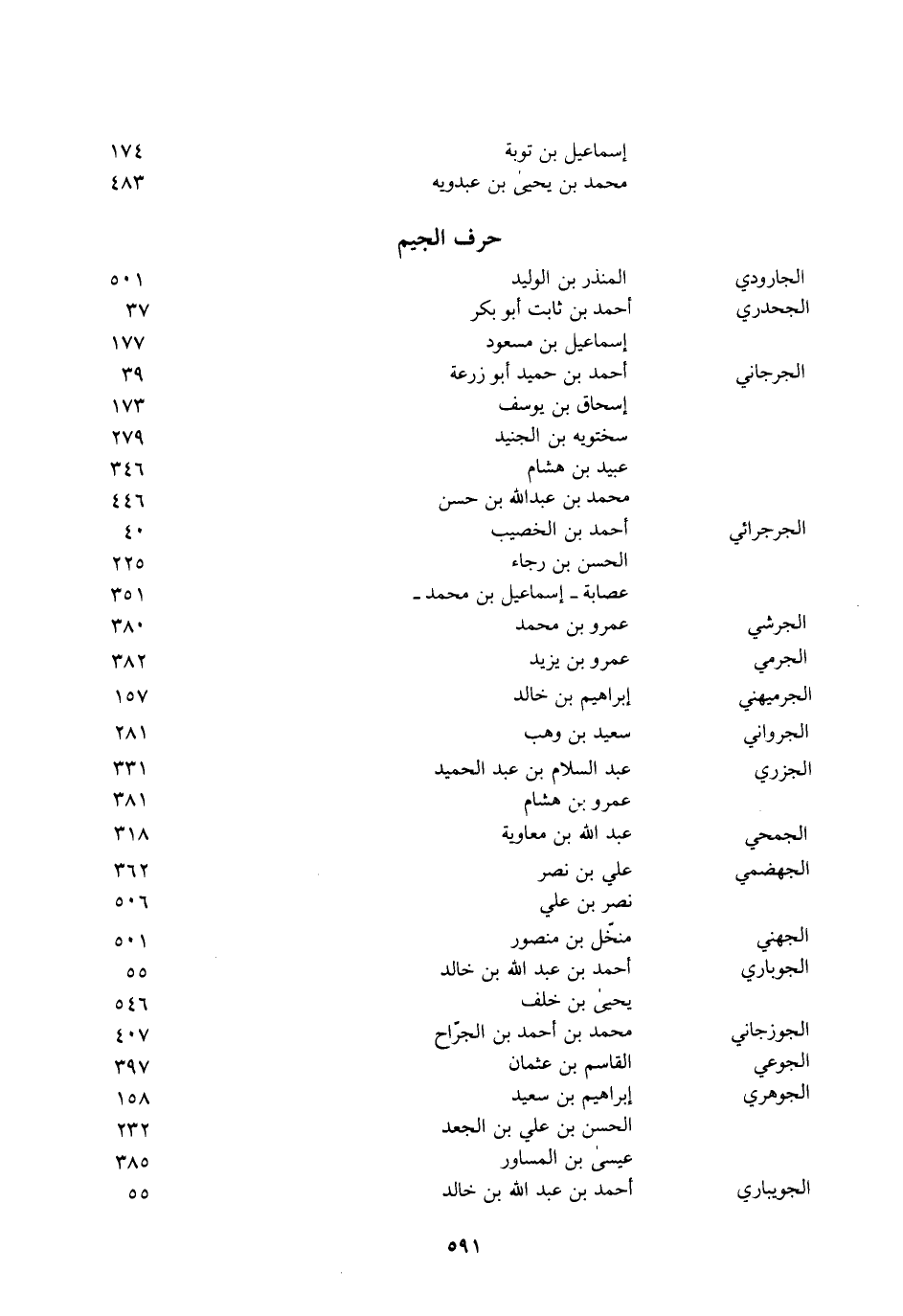 | | | |
|---|---|---|
| | إسماعيل بن توبة | ١٧٤ |
| | محمد بن يحيىٰ بن عبدويه | ٤٨٣ |

حرف الجيم

| | | |
|---|---|---|
| الجارودي | المنذر بن الوليد | ٥٠١ |
| الجحدري | أحمد بن ثابت أبو بكر | ٣٧ |
| | إسماعيل بن مسعود | ١٧٧ |
| الجرجاني | أحمد بن حميد أبو زرعة | ٣٩ |
| | إسحاق بن يوسف | ١٧٣ |
| | سختويه بن الجنيد | ٢٧٩ |
| | عبيد بن هشام | ٣٤٦ |
| | محمد بن عبدالله بن حسن | ٤٤٦ |
| الجرجرائي | أحمد بن الخصيب | ٤٠ |
| | الحسن بن رجاء | ٢٢٥ |
| | عصابة ـ إسماعيل بن محمد ـ | ٣٥١ |
| الجرشي | عمرو بن محمد | ٣٨٠ |
| الجرمي | عمرو بن يزيد | ٣٨٢ |
| الجرميهني | إبراهيم بن خالد | ١٥٧ |
| الجرواني | سعيد بن وهب | ٢٨١ |
| الجزري | عبد السلام بن عبد الحميد | ٣٣١ |
| | عمرو بن هشام | ٣٨١ |
| الجمحي | عبد الله بن معاوية | ٣١٨ |
| الجهضمي | علي بن نصر | ٣٦٢ |
| | نصر بن علي | ٥٠٦ |
| الجهني | منخّل بن منصور | ٥٠١ |
| الجوباري | أحمد بن عبد الله بن خالد | ٥٥ |
| | يحيىٰ بن خلف | ٥٤٦ |
| الجوزجاني | محمد بن أحمد بن الجرّاح | ٤٠٧ |
| الجوعي | القاسم بن عثمان | ٣٩٧ |
| الجوهري | إبراهيم بن سعيد | ١٥٨ |
| | الحسن بن علي بن الجعد | ٢٣٢ |
| | عيسىٰ بن المساور | ٣٨٥ |
| الجويباري | أحمد بن عبد الله بن خالد | ٥٥ |

٥٩١